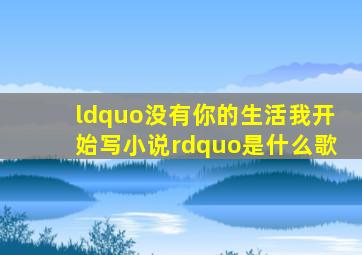 ldquo没有你的生活我开始写小说rdquo是什么歌